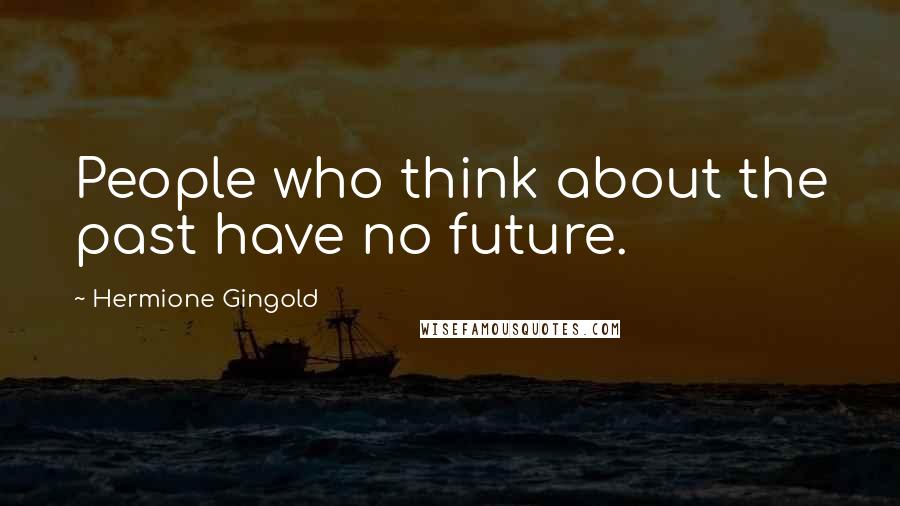 People who think about the past have no future.

~ Hermione Gingold

WISEFAMOUSQUOTES.COM